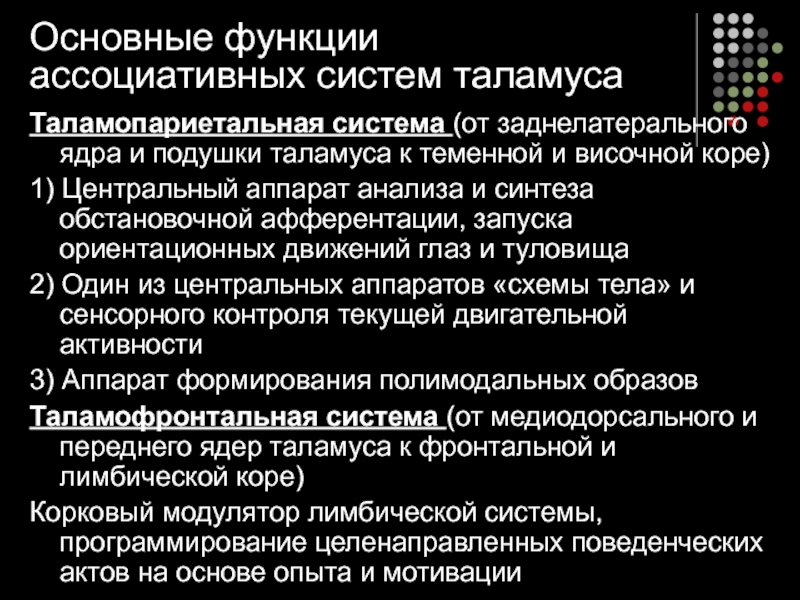 Основные функции ассоциативных систем таламуса

Таламопариетальная система (от заднелатерального ядра и подушки таламуса к теменной и височной коре)

1) Центральный аппарат анализа и синтеза обстановочной афферентации, запуска ориентационных движений глаз и туловища

2) Один из центральных аппаратов «схемы тела» и сенсорного контроля текущей двигательной активности

3) Аппарат формирования полимодальных образов

Таламофронтальная система (от медиодорсального и переднего ядер таламуса к фронтальной и лимбической коре)

Корковый модулятор лимбической системы, программирование целенаправленных поведенческих актов на основе опыта и мотивации